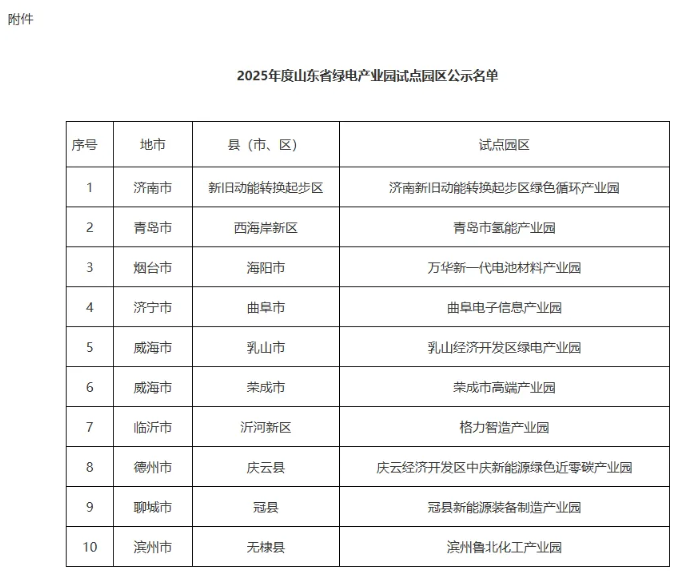 附件

2025年度山东省绿电产业园试点园区公示名单

| 序号 | 地市 | 县（市、区） | 试点园区 |
|---|---|---|---|
| 1 | 济南市 | 新旧动能转换起步区 | 济南新旧动能转换起步区绿色循环产业园 |
| 2 | 青岛市 | 西海岸新区 | 青岛市氢能产业园 |
| 3 | 烟台市 | 海阳市 | 万华新一代电池材料产业园 |
| 4 | 济宁市 | 曲阜市 | 曲阜电子信息产业园 |
| 5 | 威海市 | 乳山市 | 乳山经济开发区绿电产业园 |
| 6 | 威海市 | 荣成市 | 荣成市高端产业园 |
| 7 | 临沂市 | 沂河新区 | 格力智造产业园 |
| 8 | 德州市 | 庆云县 | 庆云经济开发区中庆新能源绿色近零碳产业园 |
| 9 | 聊城市 | 冠县 | 冠县新能源装备制造产业园 |
| 10 | 滨州市 | 无棣县 | 滨州鲁北化工产业园 |